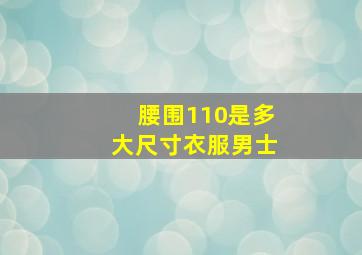 腰围110是多大尺寸衣服男士